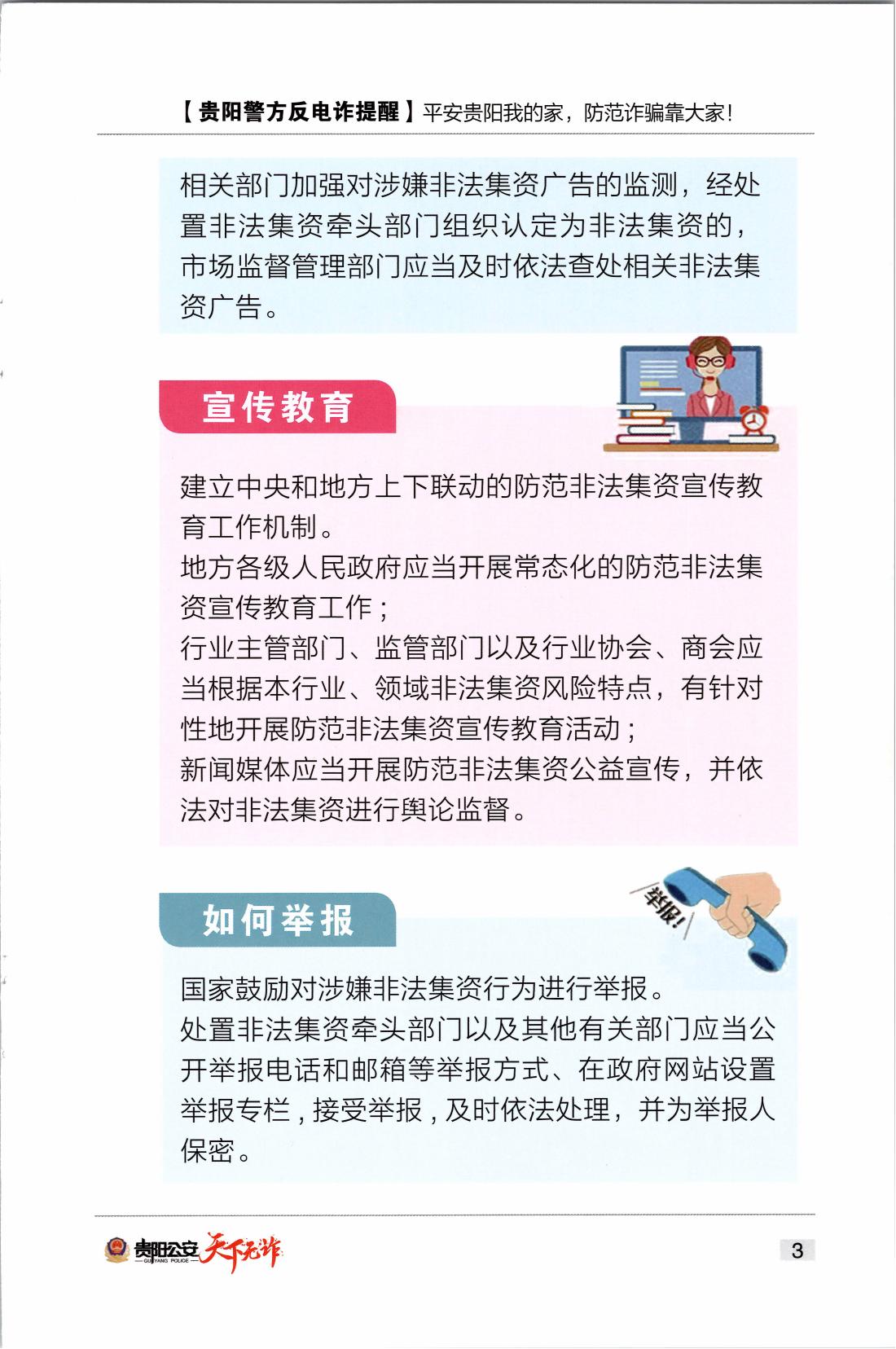 【贵阳警方反电诈提醒】平安贵阳我的家，防范诈骗靠大家！

相关部门加强对涉嫌非法集资广告的监测，经处置非法集资牵头部门组织认定为非法集资的，市场监督管理部门应当及时依法查处相关非法集资广告。

宣传教育

建立中央和地方上下联动的防范非法集资宣传教育工作机制。
地方各级人民政府应当开展常态化的防范非法集资宣传教育工作；
行业主管部门、监管部门以及行业协会、商会应当根据本行业、领域非法集资风险特点，有针对性地开展防范非法集资宣传教育活动；
新闻媒体应当开展防范非法集资公益宣传，并依法对非法集资进行舆论监督。

如何举报

举报!

国家鼓励对涉嫌非法集资行为进行举报。
处置非法集资牵头部门以及其他有关部门应当公开举报电话和邮箱等举报方式、在政府网站设置举报专栏，接受举报，及时依法处理，并为举报人保密。

贵阳公安 GUIYANG POLICE 天下无诈

3